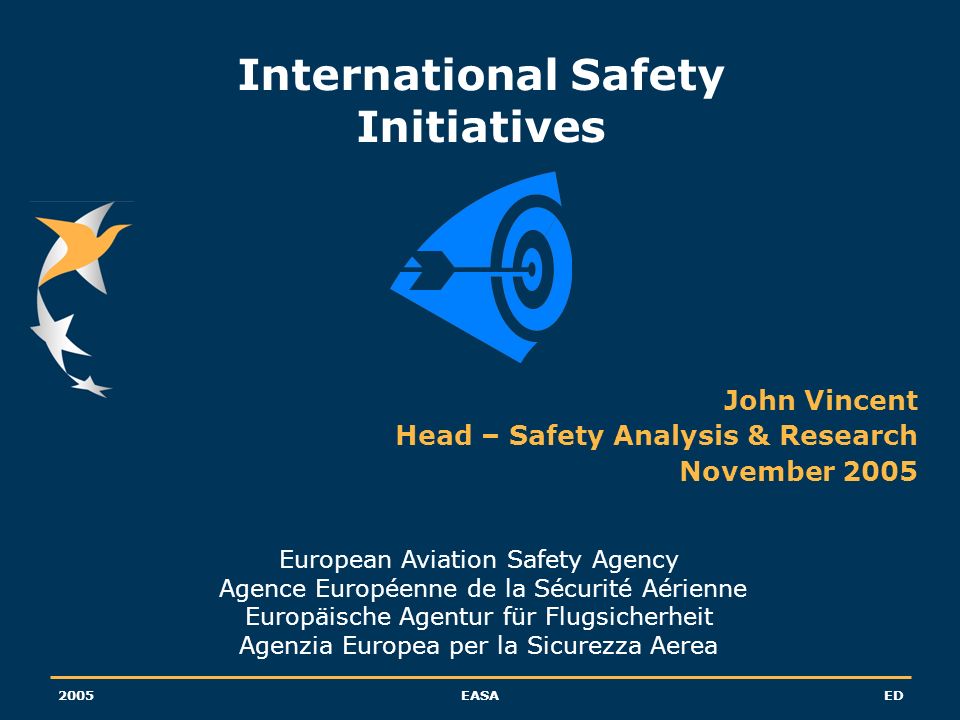 International Safety Initiatives

John Vincent
Head – Safety Analysis & Research
November 2005

European Aviation Safety Agency
Agence Européenne de la Sécurité Aérienne
Europäische Agentur für Flugsicherheit
Agenzia Europea per la Sicurezza Aerea

2005 EASA ED